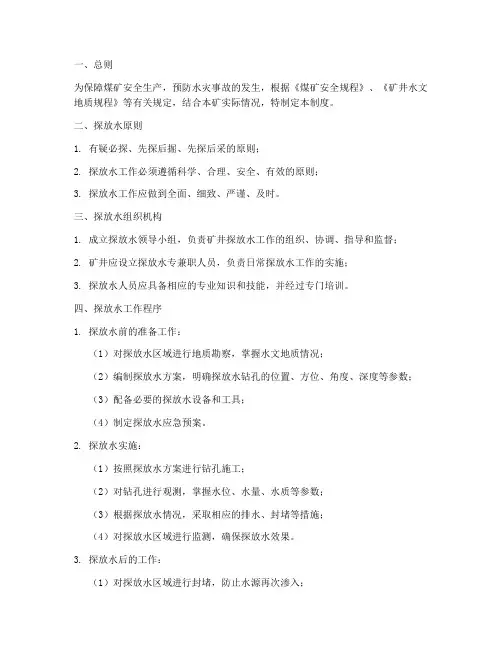 一、总则

为保障煤矿安全生产，预防水灾事故的发生，根据《煤矿安全规程》、《矿井水文地质规程》等有关规定，结合本矿实际情况，特制定本制度。

二、探放水原则

1. 有疑必探、先探后掘、先探后采的原则；

2. 探放水工作必须遵循科学、合理、安全、有效的原则；

3. 探放水工作应做到全面、细致、严谨、及时。

三、探放水组织机构

1. 成立探放水领导小组，负责矿井探放水工作的组织、协调、指导和监督；

2. 矿井应设立探放水专兼职人员，负责日常探放水工作的实施；

3. 探放水人员应具备相应的专业知识和技能，并经过专门培训。

四、探放水工作程序

1. 探放水前的准备工作：

（1）对探放水区域进行地质勘察，掌握水文地质情况；

（2）编制探放水方案，明确探放水钻孔的位置、方位、角度、深度等参数；

（3）配备必要的探放水设备和工具；

（4）制定探放水应急预案。

2. 探放水实施：

（1）按照探放水方案进行钻孔施工；

（2）对钻孔进行观测，掌握水位、水量、水质等参数；

（3）根据探放水情况，采取相应的排水、封堵等措施；

（4）对探放水区域进行监测，确保探放水效果。

3. 探放水后的工作：

（1）对探放水区域进行封堵，防止水源再次渗入；